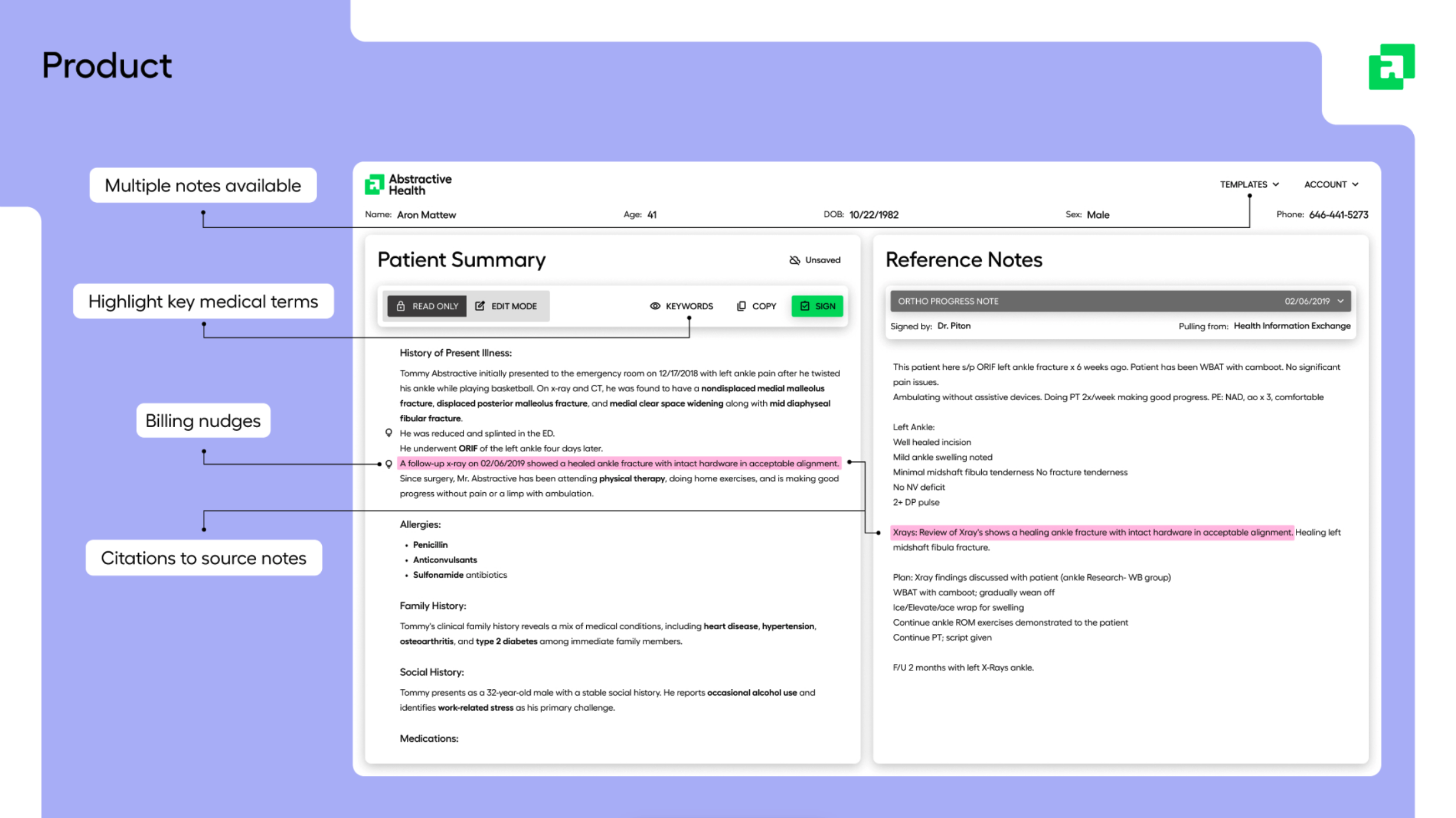 Product

Multiple notes available

Highlight key medical terms

Billing nudges

Citations to source notes

Abstractive Health

TEMPLATES

ACCOUNT

Name: Aron Mattew

Age: 41

DOB: 10/22/1982

Sex: Male

Phone: 646-441-5273

Patient Summary

Unsaved

READ ONLY

EDIT MODE

KEYWORDS

COPY

SIGN

History of Present Illness:

Tommy Abstractive initially presented to the emergency room on 12/17/2018 with left ankle pain after he twisted his ankle while playing basketball. On x-ray and CT, he was found to have a nondisplaced medial malleolus fracture, displaced posterior malleolus fracture, and medial clear space widening along with mid diaphyseal fibular fracture.

He was reduced and splinted in the ED.

He underwent ORIF of the left ankle four days later.

A follow-up x-ray on 02/06/2019 showed a healed ankle fracture with intact hardware in acceptable alignment.

Since surgery, Mr. Abstractive has been attending physical therapy, doing home exercises, and is making good progress without pain or a limp with ambulation.

Allergies:

• Penicillin
• Anticonvulsants
• Sulfonamide antibiotics

Family History:

Tommy's clinical family history reveals a mix of medical conditions, including heart disease, hypertension, osteoarthritis, and type 2 diabetes among immediate family members.

Social History:

Tommy presents as a 32-year-old male with a stable social history. He reports occasional alcohol use and identifies work-related stress as his primary challenge.

Medications:

Reference Notes

ORTHO PROGRESS NOTE

02/06/2019

Signed by: Dr. Piton

Pulling from: Health Information Exchange

This patient here s/p ORIF left ankle fracture x 6 weeks ago. Patient has been WBAT with camboot. No significant pain issues.

Ambulating without assistive devices. Doing PT 2x/week making good progress. PE: NAD, ao x 3, comfortable

Left Ankle:
Well healed incision
Mild ankle swelling noted
Minimal midshaft fibula tenderness No fracture tenderness
No NV deficit
2+ DP pulse

Xrays: Review of Xray's shows a healing ankle fracture with intact hardware in acceptable alignment. Healing left midshaft fibula fracture.

Plan: Xray findings discussed with patient (ankle Research- WB group)
WBAT with camboot; gradually wean off
Ice/Elevate/ace wrap for swelling
Continue ankle ROM exercises demonstrated to the patient
Continue PT; script given

F/U 2 months with left X-Rays ankle.